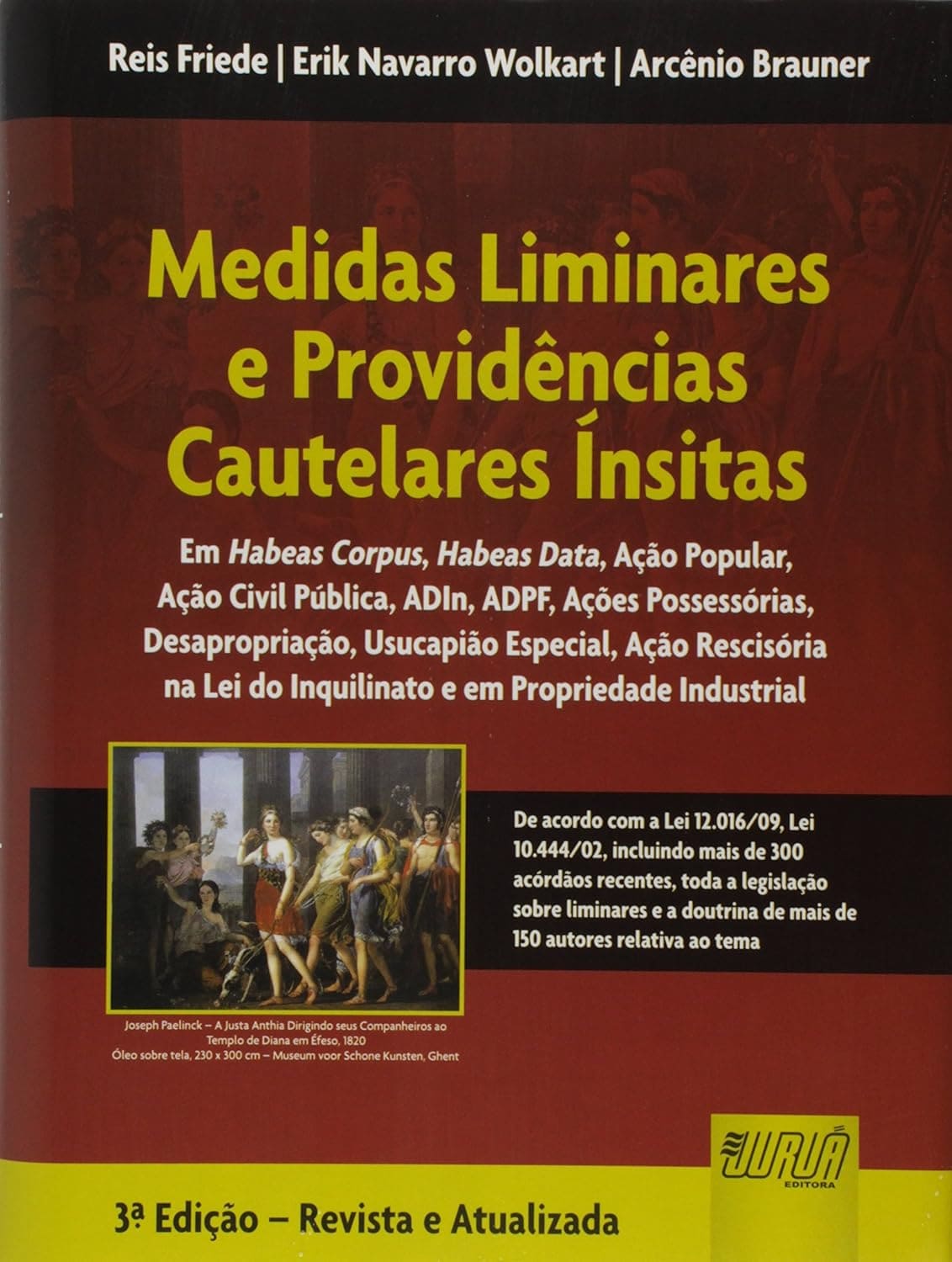 Reis Friede | Erik Navarro Wolkart | Arcênio Brauner

Medidas Liminares e Providências Cautelares Ínsitas

Em Habeas Corpus, Habeas Data, Ação Popular, Ação Civil Pública, ADIn, ADPF, Ações Possessórias, Desapropriação, Usucapião Especial, Ação Rescisória na Lei do Inquilinato e em Propriedade Industrial

Joseph Paelinck – A Justa Anthia Dirigindo seus Companheiros ao Templo de Diana em Éfeso, 1820
Óleo sobre tela, 230 x 300 cm – Museum voor Schone Kunsten, Ghent

De acordo com a Lei 12.016/09, Lei 10.444/02, incluindo mais de 300 acórdãos recentes, toda a legislação sobre liminares e a doutrina de mais de 150 autores relativa ao tema

JURUÁ
EDITORA

3ª Edição – Revista e Atualizada